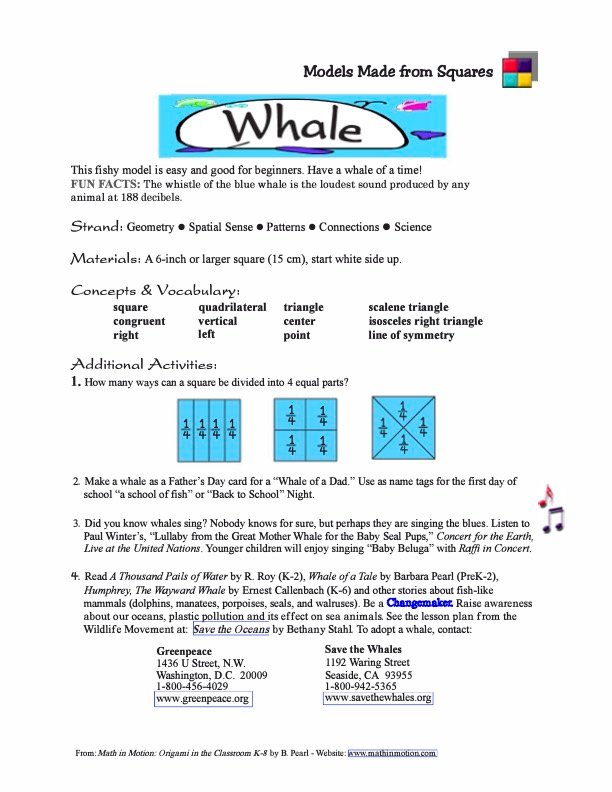 Models Made from Squares

Whale

This fishy model is easy and good for beginners. Have a whale of a time!
FUN FACTS: The whistle of the blue whale is the loudest sound produced by any animal at 188 decibels.

Strand: Geometry ● Spatial Sense ● Patterns ● Connections ● Science

Materials: A 6-inch or larger square (15 cm), start white side up.

Concepts & Vocabulary:

| square | quadrilateral | triangle | scalene triangle |
|---|---|---|---|
| congruent | vertical | center | isosceles right triangle |
| right | left | point | line of symmetry |

Additional Activities:
1. How many ways can a square be divided into 4 equal parts?

$\frac{1}{4}$ $\frac{1}{4}$ $\frac{1}{4}$ $\frac{1}{4}$

$\frac{1}{4}$ $\frac{1}{4}$ $\frac{1}{4}$ $\frac{1}{4}$

$\frac{1}{4}$ $\frac{1}{4}$ $\frac{1}{4}$ $\frac{1}{4}$

2. Make a whale as a Father's Day card for a "Whale of a Dad." Use as name tags for the first day of school "a school of fish" or "Back to School" Night.

3. Did you know whales sing? Nobody knows for sure, but perhaps they are singing the blues. Listen to Paul Winter's, "Lullaby from the Great Mother Whale for the Baby Seal Pups," Concert for the Earth, Live at the United Nations. Younger children will enjoy singing "Baby Beluga" with Raffi in Concert.

4. Read A Thousand Pails of Water by R. Roy (K-2), Whale of a Tale by Barbara Pearl (PreK-2), Humphrey, The Wayward Whale by Ernest Callenbach (K-6) and other stories about fish-like mammals (dolphins, manatees, porpoises, seals, and walruses). Be a Changemaker. Raise awareness about our oceans, plastic pollution and its effect on sea animals. See the lesson plan from the Wildlife Movement at: Save the Oceans by Bethany Stahl. To adopt a whale, contact:

Greenpeace
1436 U Street, N.W.
Washington, D.C. 20009
1-800-456-4029
www.greenpeace.org

Save the Whales
1192 Waring Street
Seaside, CA 93955
1-800-942-5365
www.savethewhales.org

From: Math in Motion: Origami in the Classroom K-8 by B. Pearl - Website: www.mathinmotion.com